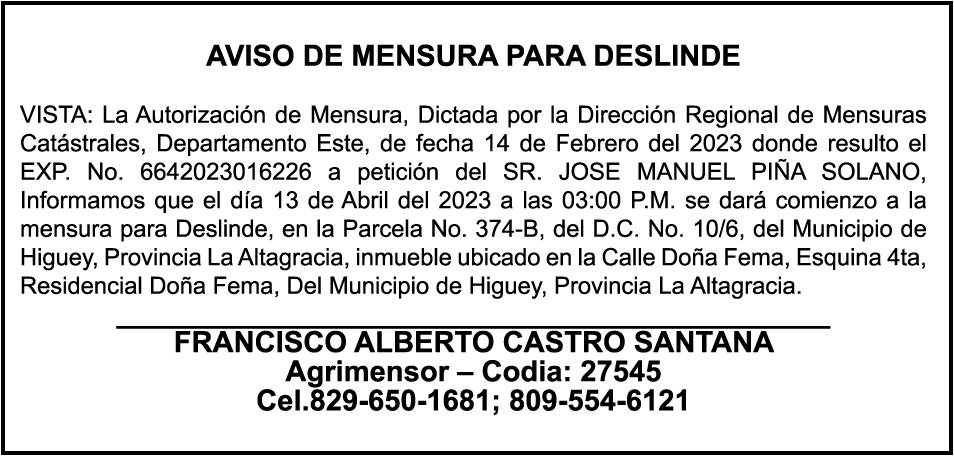 AVISO DE MENSURA PARA DESLINDE

VISTA: La Autorización de Mensura, Dictada por la Dirección Regional de Mensuras Catástrales, Departamento Este, de fecha 14 de Febrero del 2023 donde resulto el EXP. No. 6642023016226 a petición del SR. JOSE MANUEL PIÑA SOLANO, Informamos que el día 13 de Abril del 2023 a las 03:00 P.M. se dará comienzo a la mensura para Deslinde, en la Parcela No. 374-B, del D.C. No. 10/6, del Municipio de Higuey, Provincia La Altagracia, inmueble ubicado en la Calle Doña Fema, Esquina 4ta, Residencial Doña Fema, Del Municipio de Higuey, Provincia La Altagracia.

FRANCISCO ALBERTO CASTRO SANTANA
Agrimensor – Codia: 27545
Cel.829-650-1681; 809-554-6121